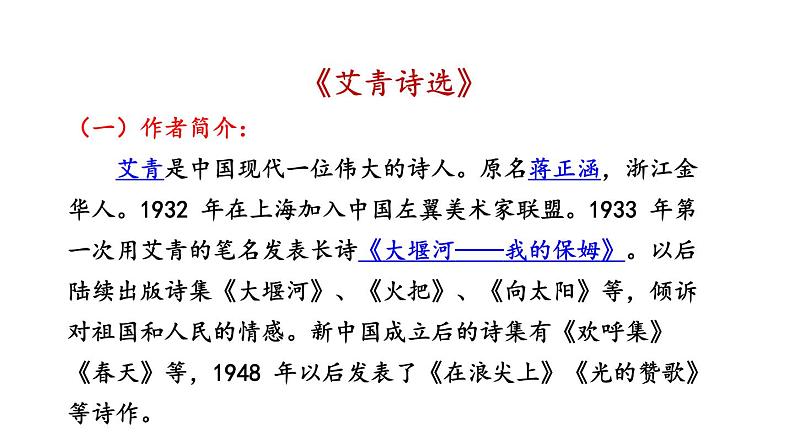 《艾青诗选》

（一）作者简介：

艾青是中国现代一位伟大的诗人。原名蒋正涵，浙江金华人。1932 年在上海加入中国左翼美术家联盟。1933 年第一次用艾青的笔名发表长诗《大堰河——我的保姆》。以后陆续出版诗集《大堰河》、《火把》、《向太阳》等，倾诉对祖国和人民的情感。新中国成立后的诗集有《欢呼集》《春天》等，1948 年以后发表了《在浪尖上》《光的赞歌》等诗作。